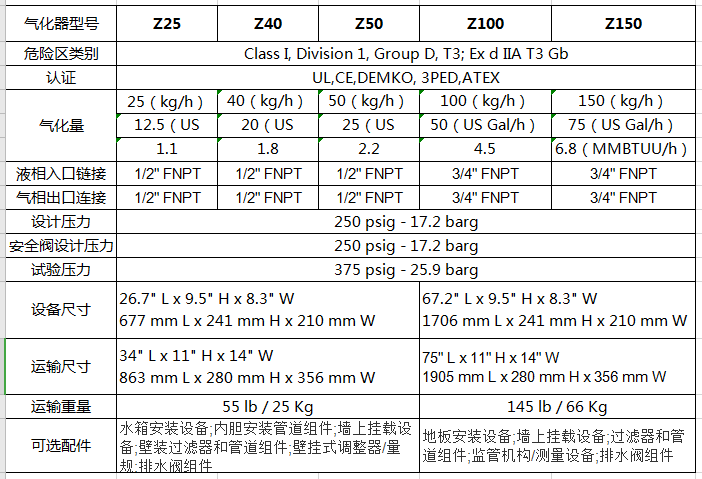 | 气化器型号 | Z25 | Z40 | Z50 | Z100 | Z150 |
|---|---|---|---|---|---|
| 危险区类别 | Class I, Division 1, Group D, T3; Ex d IIA T3 Gb | | | | |
| 认证 | UL,CE,DEMKO, 3PED,ATEX | | | | |
| 气化量 | 25（kg/h） | 40（kg/h） | 50（kg/h） | 100（kg/h） | 150（kg/h） |
| | 12.5（US | 20（US | 25（US | 50（US Gal/h） | 75（US Gal/h） |
| | 1.1 | 1.8 | 2.2 | 4.5 | 6.8（MMBTUU/h） |
| 液相入口链接 | 1/2" FNPT | 1/2" FNPT | 1/2" FNPT | 3/4" FNPT | 3/4" FNPT |
| 气相出口连接 | 1/2" FNPT | 1/2" FNPT | 1/2" FNPT | 3/4" FNPT | 3/4" FNPT |
| 设计压力 | 250 psig - 17.2 barg | | | | |
| 安全阀设计压力 | 250 psig - 17.2 barg | | | | |
| 试验压力 | 375 psig - 25.9 barg | | | | |
| 设备尺寸 | 26.7" L x 9.5" H x 8.3" W 677 mm L x 241 mm H x 210 mm W | | | 67.2" L x 9.5" H x 8.3" W 1706 mm L x 241 mm H x 210 mm W | |
| 运输尺寸 | 34" L x 11" H x 14" W 863 mm L x 280 mm H x 356 mm W | | | 75" L x 11" H x 14" W 1905 mm L x 280 mm H x 356 mm W | |
| 运输重量 | 55 lb / 25 Kg | | | 145 lb / 66 Kg | |
| 可选配件 | 水箱安装设备;内胆安装管道组件;墙上挂载设备;壁装过滤器和管道组件;壁挂式调整器/量规;排水阀组件 | | | 地板安装设备;墙上挂载设备;过滤器和管道组件;监管机构/测量设备;排水阀组件 | |